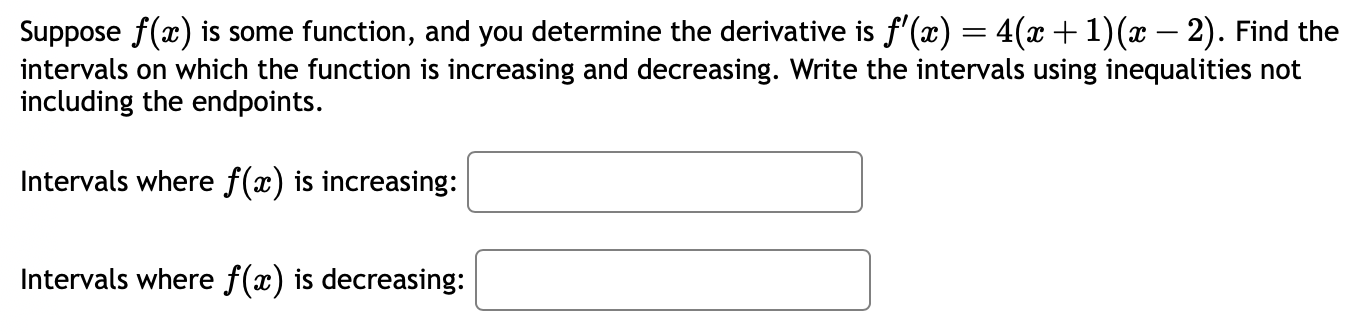 Suppose $f(x)$ is some function, and you determine the derivative is $f'(x) = 4(x+1)(x-2)$. Find the intervals on which the function is increasing and decreasing. Write the intervals using inequalities not including the endpoints.

Intervals where $f(x)$ is increasing:

Intervals where $f(x)$ is decreasing: